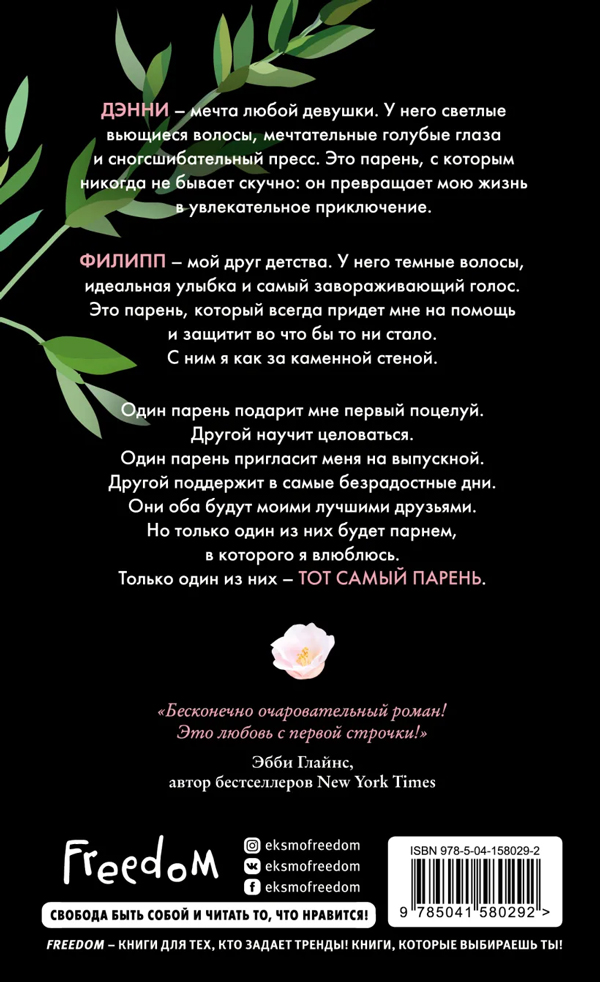 ДЭННИ – мечта любой девушки. У него светлые вьющиеся волосы, мечтательные голубые глаза и сногсшибательный пресс. Это парень, с которым никогда не бывает скучно: он превращает мою жизнь в увлекательное приключение.

ФИЛИПП – мой друг детства. У него темные волосы, идеальная улыбка и самый завораживающий голос. Это парень, который всегда придет мне на помощь и защитит во что бы то ни стало. С ним я как за каменной стеной.

Один парень подарит мне первый поцелуй.
Другой научит целоваться.
Один парень пригласит меня на выпускной.
Другой поддержит в самые безрадостные дни.
Они оба будут моими лучшими друзьями.
Но только один из них будет парнем, в которого я влюблюсь.
Только один из них – ТОТ САМЫЙ ПАРЕНЬ.

«Бесконечно очаровательный роман! Это любовь с первой строчки!»
Эбби Глайнс, автор бестселлеров New York Times

Freedom
eksmofreedom
eksmofreedom
eksmofreedom

ISBN 978-5-04-158029-2
9 785041 580292 >

СВОБОДА БЫТЬ СОБОЙ И ЧИТАТЬ ТО, ЧТО НРАВИТСЯ!

FREEDOM – КНИГИ ДЛЯ ТЕХ, КТО ЗАДАЕТ ТРЕНДЫ! КНИГИ, КОТОРЫЕ ВЫБИРАЕШЬ ТЫ!